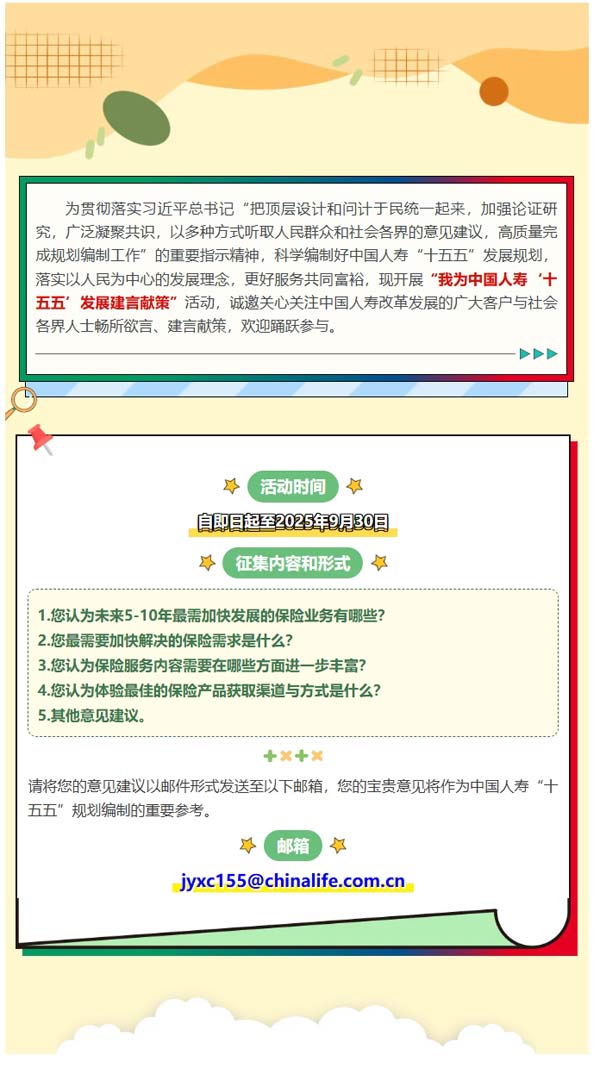 为贯彻落实习近平总书记“把顶层设计和问计于民统一起来，加强论证研究，广泛凝聚共识，以多种方式听取人民群众和社会各界的意见建议，高质量完成规划编制工作”的重要指示精神，科学编制好中国人寿“十五五”发展规划，落实以人民为中心的发展理念，更好服务共同富裕，现开展“我为中国人寿‘十五五’发展建言献策”活动，诚邀关心关注中国人寿改革发展的广大客户与社会各界人士畅所欲言、建言献策，欢迎踊跃参与。

活动时间

自即日起至2025年9月30日

征集内容和形式

1.您认为未来5-10年最需加快发展的保险业务有哪些?
2.您最需要加快解决的保险需求是什么?
3.您认为保险服务内容需要在哪些方面进一步丰富?
4.您认为体验最佳的保险产品获取渠道与方式是什么?
5.其他意见建议。

请将您的意见建议以邮件形式发送至以下邮箱，您的宝贵意见将作为中国人寿“十五五”规划编制的重要参考。

邮箱

jyxc155@chinalife.com.cn